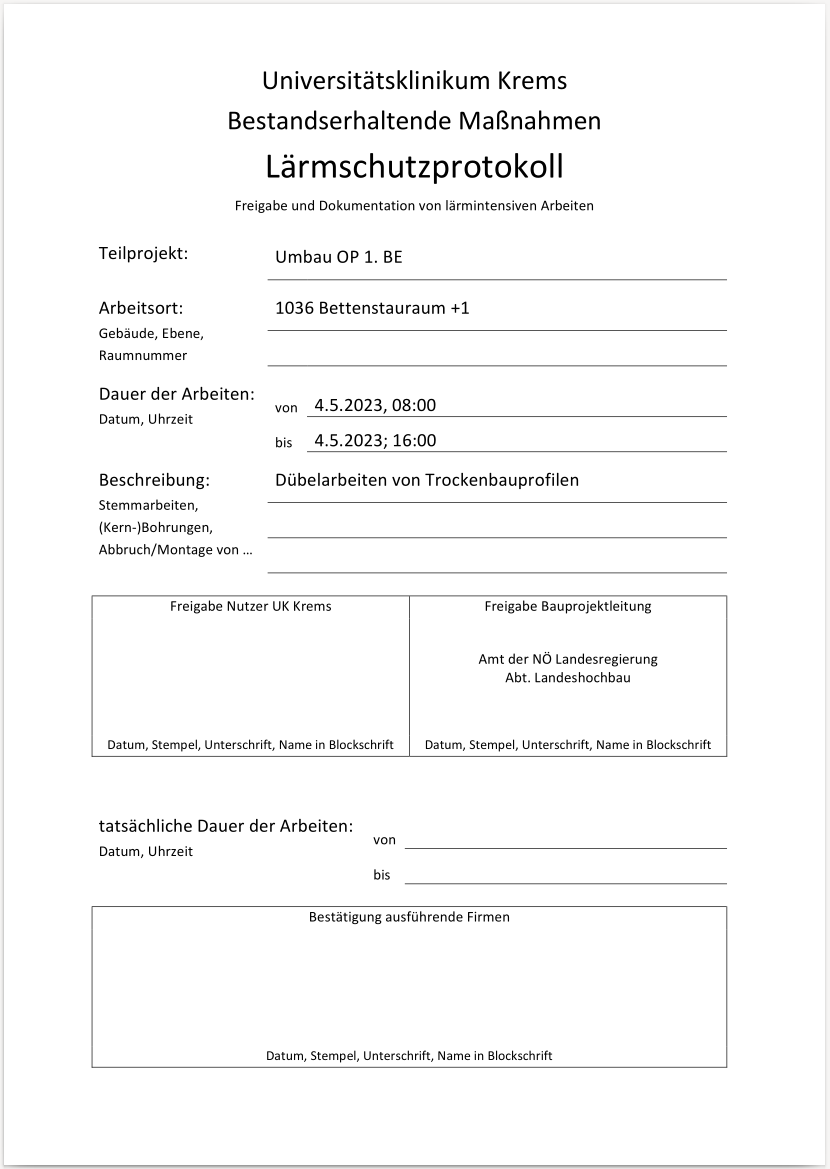 Universitätsklinikum Krems
Bestandserhaltende Maßnahmen
Lärmschutzprotokoll

Freigabe und Dokumentation von lärmintensiven Arbeiten

Teilprojekt: Umbau OP 1. BE

Arbeitsort: 1036 Bettenstauraum +1
Gebäude, Ebene, Raumnummer

Dauer der Arbeiten:
Datum, Uhrzeit
von 4.5.2023, 08:00
bis 4.5.2023; 16:00

Beschreibung: Dübelarbeiten von Trockenbauprofilen
Stemmarbeiten, (Kern-)Bohrungen, Abbruch/Montage von ...

| Freigabe Nutzer UK Krems | Freigabe Bauprojektleitung |
|---|---|
| | Amt der NÖ Landesregierung Abt. Landeshochbau |
| Datum, Stempel, Unterschrift, Name in Blockschrift | Datum, Stempel, Unterschrift, Name in Blockschrift |

tatsächliche Dauer der Arbeiten:
Datum, Uhrzeit
von
bis

Bestätigung ausführende Firmen

Datum, Stempel, Unterschrift, Name in Blockschrift